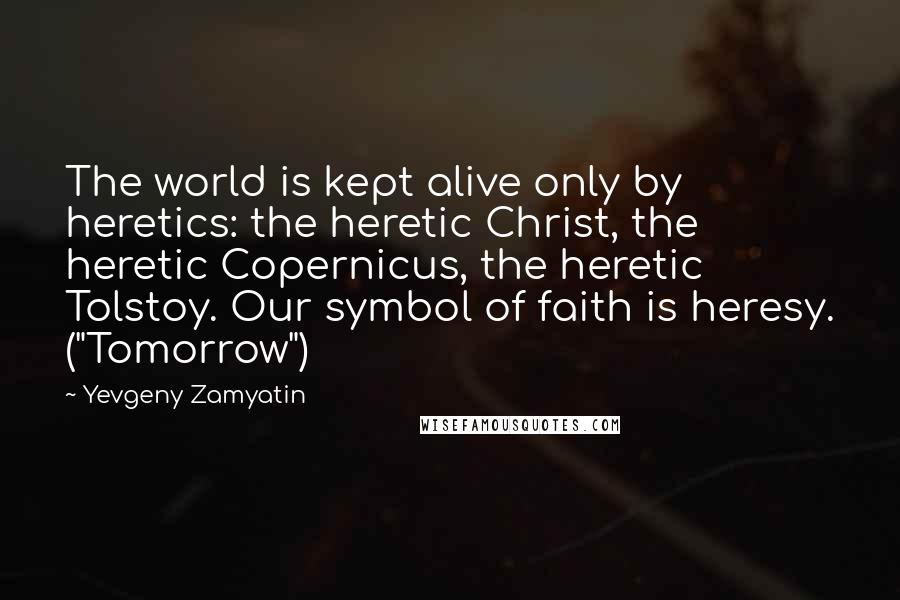 The world is kept alive only by heretics: the heretic Christ, the heretic Copernicus, the heretic Tolstoy. Our symbol of faith is heresy. ("Tomorrow")

~ Yevgeny Zamyatin

WISEFAMOUSQUOTES.COM